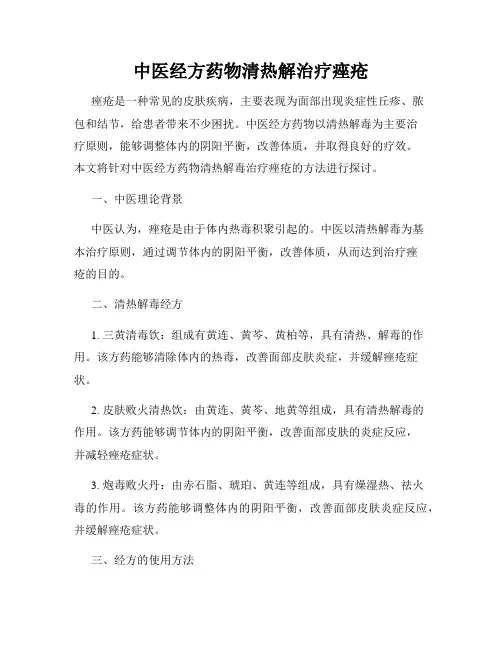 中医经方药物清热解治疗痤疮

痤疮是一种常见的皮肤疾病，主要表现为面部出现炎症性丘疹、脓包和结节，给患者带来不少困扰。中医经方药物以清热解毒为主要治疗原则，能够调整体内的阴阳平衡，改善体质，并取得良好的疗效。本文将针对中医经方药物清热解毒治疗痤疮的方法进行探讨。

一、中医理论背景

中医认为，痤疮是由于体内热毒积聚引起的。中医以清热解毒为基本治疗原则，通过调节体内的阴阳平衡，改善体质，从而达到治疗痤疮的目的。

二、清热解毒经方

1. 三黄清毒饮：组成有黄连、黄芩、黄柏等，具有清热、解毒的作用。该方药能够清除体内的热毒，改善面部皮肤炎症，并缓解痤疮症状。

2. 皮肤败火清热饮：由黄连、黄芩、地黄等组成，具有清热解毒的作用。该方药能够调节体内的阴阳平衡，改善面部皮肤的炎症反应，并减轻痤疮症状。

3. 炮毒败火丹：由赤石脂、琥珀、黄连等组成，具有燥湿热、祛火毒的作用。该方药能够调整体内的阴阳平衡，改善面部皮肤炎症反应，并缓解痤疮症状。

三、经方的使用方法